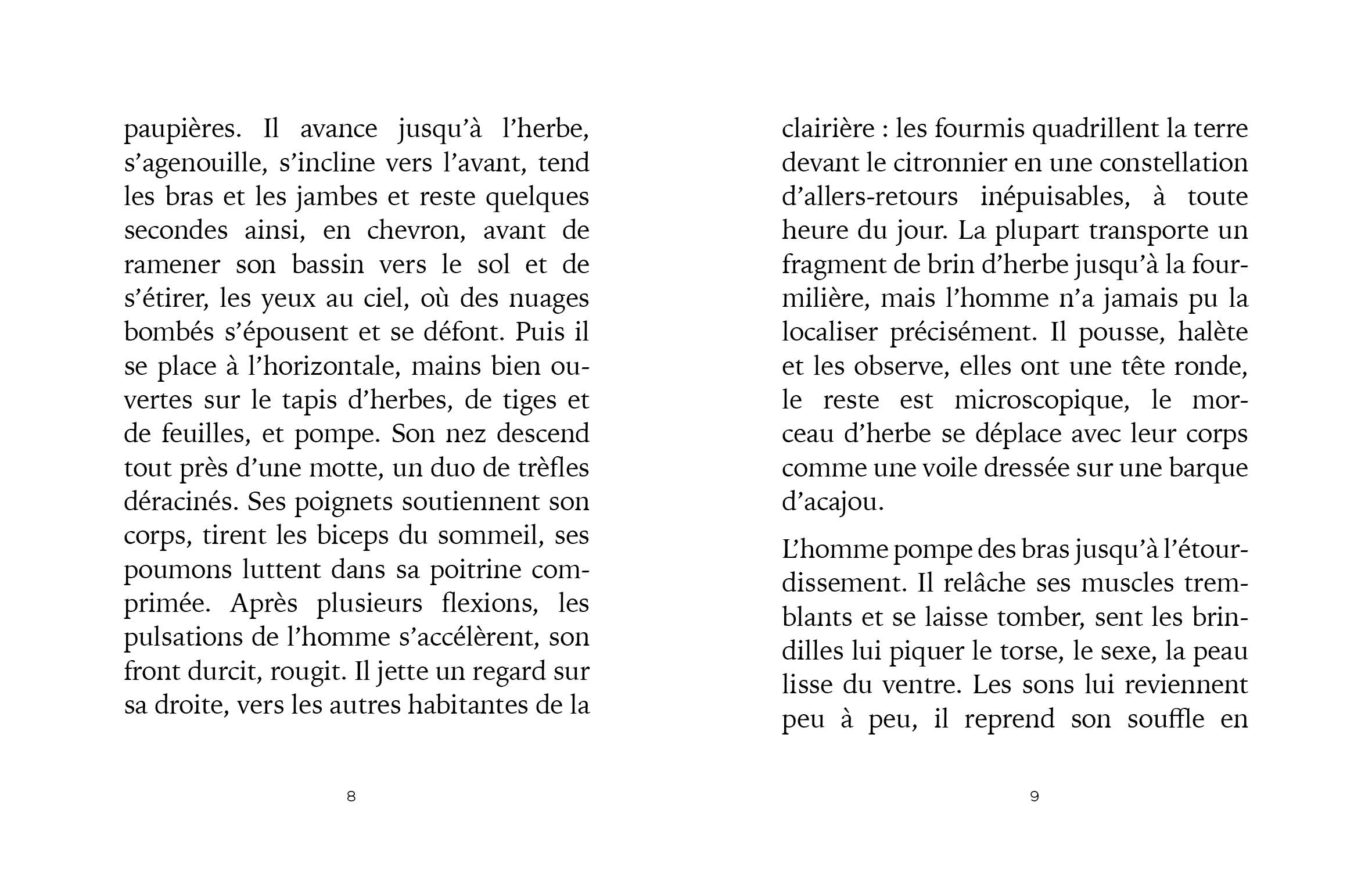 paupières. Il avance jusqu'à l'herbe, s'agenouille, s'incline vers l'avant, tend les bras et les jambes et reste quelques secondes ainsi, en chevron, avant de ramener son bassin vers le sol et de s'étirer, les yeux au ciel, où des nuages bombés s'épousent et se défont. Puis il se place à l'horizontale, mains bien ouvertes sur le tapis d'herbes, de tiges et de feuilles, et pompe. Son nez descend tout près d'une motte, un duo de trèfles déracinés. Ses poignets soutiennent son corps, tirent les biceps du sommeil, ses poumons luttent dans sa poitrine comprimée. Après plusieurs flexions, les pulsations de l'homme s'accélèrent, son front durcit, rougit. Il jette un regard sur sa droite, vers les autres habitantes de la

8

clairière : les fourmis quadrillent la terre devant le citronnier en une constellation d'allers-retours inépuisables, à toute heure du jour. La plupart transporte un fragment de brin d'herbe jusqu'à la fourmilière, mais l'homme n'a jamais pu la localiser précisément. Il pousse, halète et les observe, elles ont une tête ronde, le reste est microscopique, le morceau d'herbe se déplace avec leur corps comme une voile dressée sur une barque d'acajou.

L'homme pompe des bras jusqu'à l'étourdissement. Il relâche ses muscles tremblants et se laisse tomber, sent les brindilles lui piquer le torse, le sexe, la peau lisse du ventre. Les sons lui reviennent peu à peu, il reprend son souffle en

9